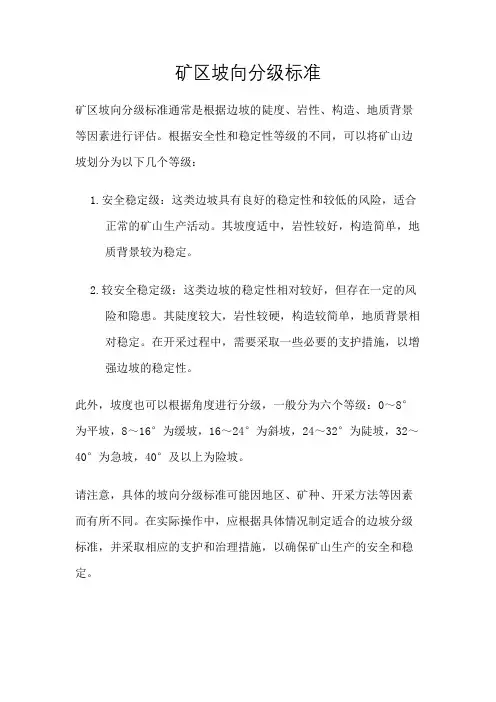 矿区坡向分级标准

矿区坡向分级标准通常是根据边坡的陡度、岩性、构造、地质背景等因素进行评估。根据安全性和稳定性等级的不同，可以将矿山边坡划分为以下几个等级：

1. 安全稳定级：这类边坡具有良好的稳定性和较低的风险，适合正常的矿山生产活动。其坡度适中，岩性较好，构造简单，地质背景较为稳定。

2. 较安全稳定级：这类边坡的稳定性相对较好，但存在一定的风险和隐患。其陡度较大，岩性较硬，构造较简单，地质背景相对稳定。在开采过程中，需要采取一些必要的支护措施，以增强边坡的稳定性。

此外，坡度也可以根据角度进行分级，一般分为六个等级：0～8°为平坡，8～16°为缓坡，16～24°为斜坡，24～32°为陡坡，32～40°为急坡，40°及以上为险坡。

请注意，具体的坡向分级标准可能因地区、矿种、开采方法等因素而有所不同。在实际操作中，应根据具体情况制定适合的边坡分级标准，并采取相应的支护和治理措施，以确保矿山生产的安全和稳定。